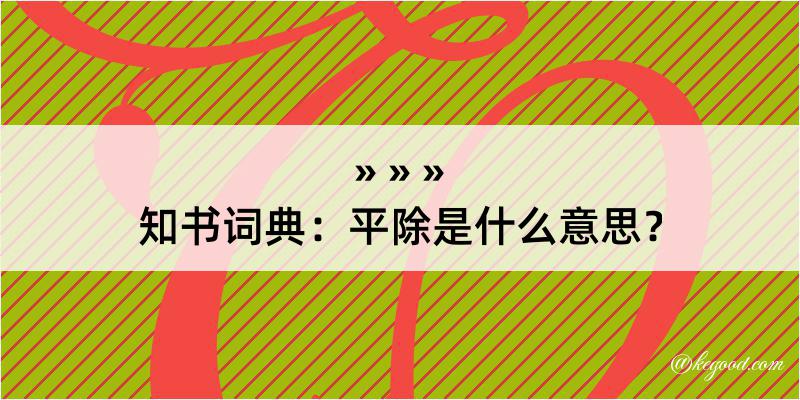 » » »
知书词典：平除是什么意思？

@kegood.com